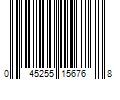 0 45255 15676 8